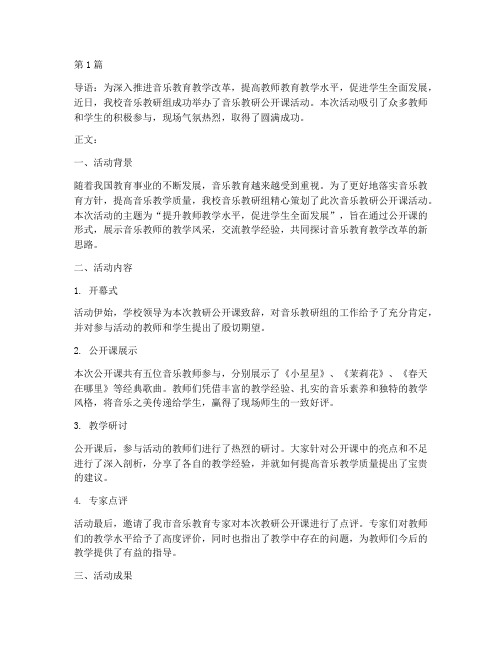 第1篇

导语：为深入推进音乐教育教学改革，提高教师教育教学水平，促进学生全面发展，近日，我校音乐教研组成功举办了音乐教研公开课活动。本次活动吸引了众多教师和学生的积极参与，现场气氛热烈，取得了圆满成功。

正文：

一、活动背景

随着我国教育事业的不断发展，音乐教育越来越受到重视。为了更好地落实音乐教育方针，提高音乐教学质量，我校音乐教研组精心策划了此次音乐教研公开课活动。本次活动的主题为“提升教师教学水平，促进学生全面发展”，旨在通过公开课的形式，展示音乐教师的教学风采，交流教学经验，共同探讨音乐教育教学改革的新思路。

二、活动内容

1. 开幕式

活动伊始，学校领导为本次教研公开课致辞，对音乐教研组的工作给予了充分肯定，并对参与活动的教师和学生提出了殷切期望。

2. 公开课展示

本次公开课共有五位音乐教师参与，分别展示了《小星星》、《茉莉花》、《春天在哪里》等经典歌曲。教师们凭借丰富的教学经验、扎实的音乐素养和独特的教学风格，将音乐之美传递给学生，赢得了现场师生的一致好评。

3. 教学研讨

公开课后，参与活动的教师们进行了热烈的研讨。大家针对公开课中的亮点和不足进行了深入剖析，分享了各自的教学经验，并就如何提高音乐教学质量提出了宝贵的建议。

4. 专家点评

活动最后，邀请了我市音乐教育专家对本次教研公开课进行了点评。专家们对教师们的教学水平给予了高度评价，同时也指出了教学中存在的问题，为教师们今后的教学提供了有益的指导。

三、活动成果